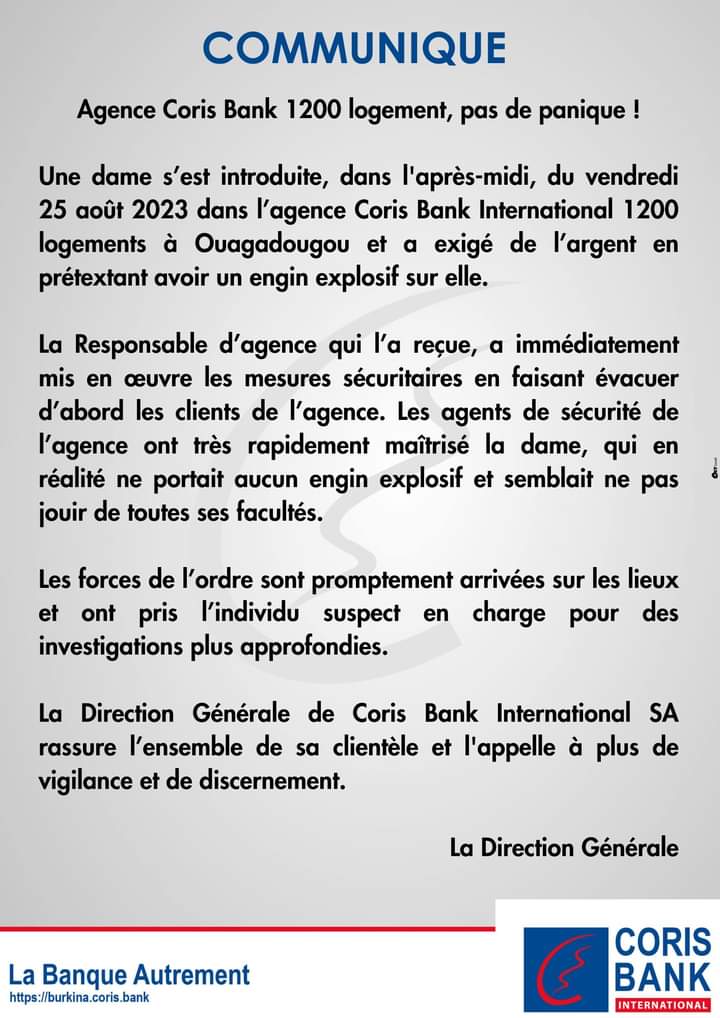 COMMUNIQUE

Agence Coris Bank 1200 logement, pas de panique !

Une dame s'est introduite, dans l'après-midi, du vendredi 25 août 2023 dans l'agence Coris Bank International 1200 logements à Ouagadougou et a exigé de l'argent en prétextant avoir un engin explosif sur elle.

La Responsable d'agence qui l'a reçue, a immédiatement mis en œuvre les mesures sécuritaires en faisant évacuer d'abord les clients de l'agence. Les agents de sécurité de l'agence ont très rapidement maîtrisé la dame, qui en réalité ne portait aucun engin explosif et semblait ne pas jouir de toutes ses facultés.

Les forces de l'ordre sont promptement arrivées sur les lieux et ont pris l'individu suspect en charge pour des investigations plus approfondies.

La Direction Générale de Coris Bank International SA rassure l'ensemble de sa clientèle et l'appelle à plus de vigilance et de discernement.

La Direction Générale

La Banque Autrement
https://burkina.coris.bank

CORIS BANK
INTERNATIONAL